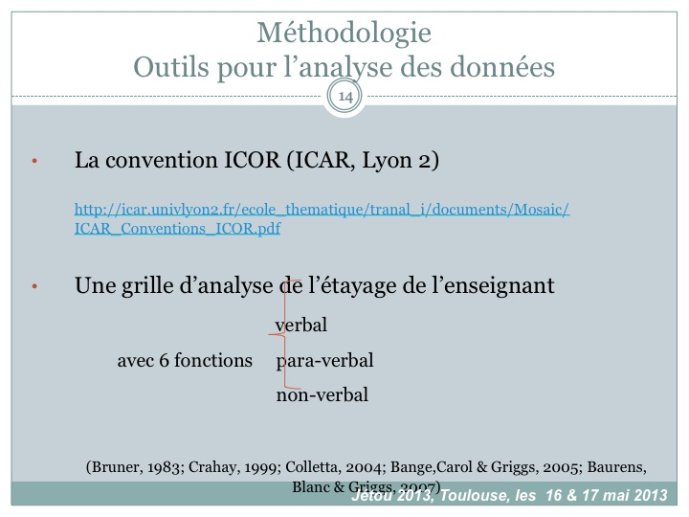 Méthodologie
Outils pour l'analyse des données

14

• La convention ICOR (ICAR, Lyon 2)

http://icar.univlyon2.fr/ecole_thematique/tranal_i/documents/Mosaic/ICAR_Conventions_ICOR.pdf

• Une grille d'analyse de l'étayage de l'enseignant

avec 6 fonctions verbal para-verbal non-verbal

(Bruner, 1983; Crahay, 1999; Colletta, 2004; Bange,Carol & Griggs, 2005; Baurens, Blanc & Griggs, 2007)

Jétou 2013, Toulouse, les 16 & 17 mai 2013